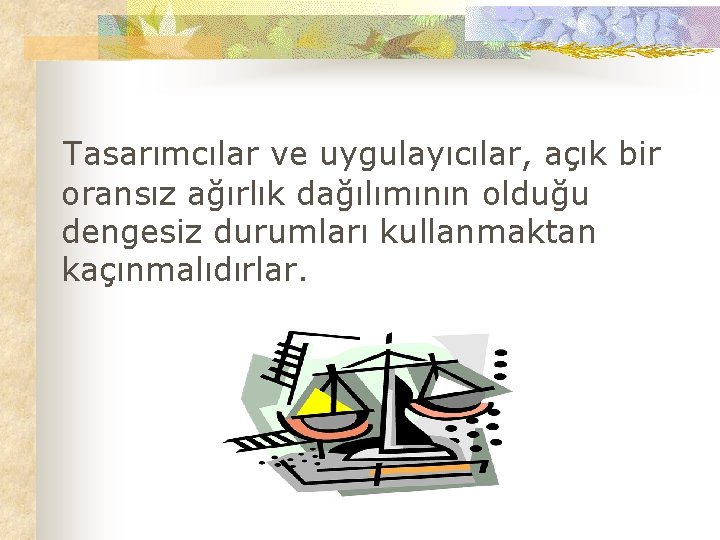 Tasarımcılar ve uygulayıcılar, açık bir oransız ağırlık dağılımının olduğu dengesiz durumları kullanmaktan kaçınmalıdırlar.